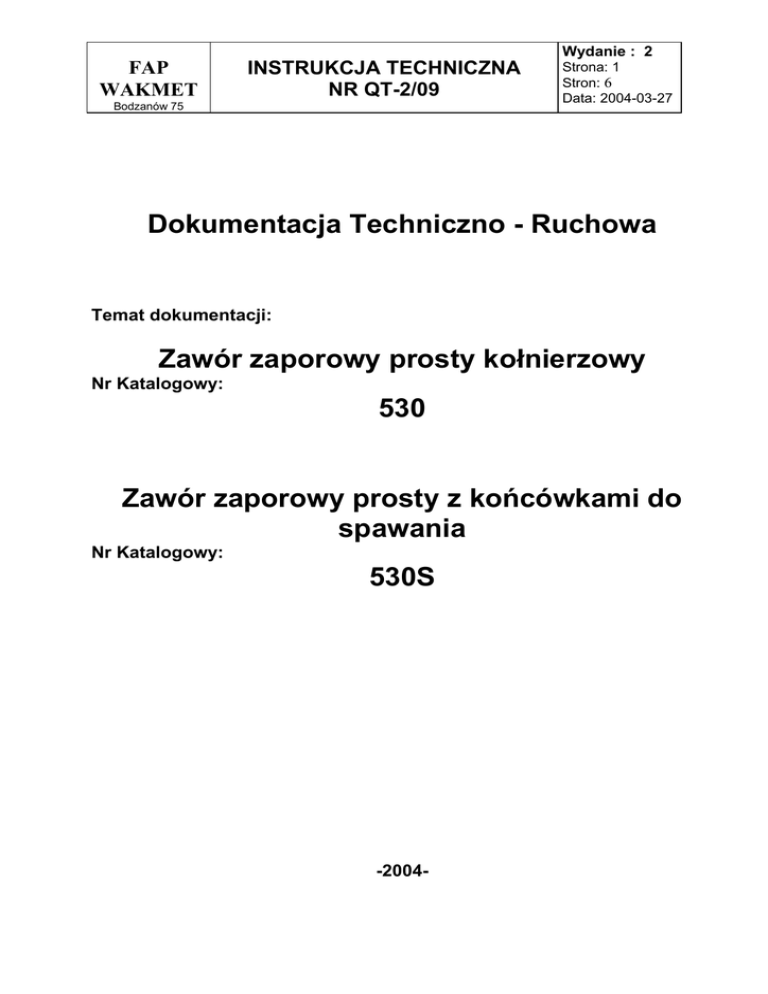 | FAP WAKMET Bodzanów 75 | INSTRUKCJA TECHNICZNA NR QT-2/09 | Wydanie : 2 Strona: 1 Stron: 6 Data: 2004-03-27 |
|---|---|---|

Dokumentacja Techniczno - Ruchowa

Temat dokumentacji:

Zawór zaporowy prosty kołnierzowy

Nr Katalogowy:

530

Zawór zaporowy prosty z końcówkami do spawania

Nr Katalogowy:

530S

-2004-